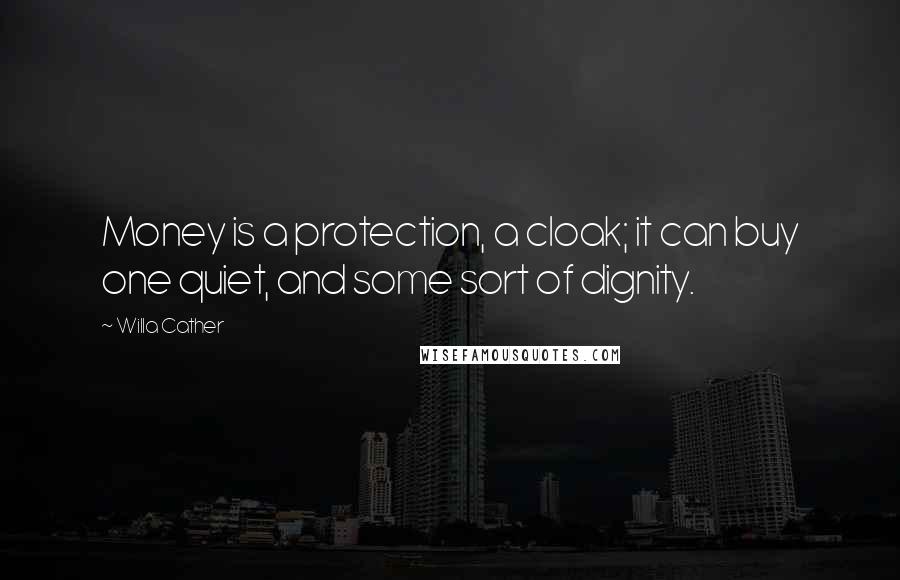 Money is a protection, a cloak; it can buy one quiet, and some sort of dignity.

~ Willa Cather

WISEFAMOUSQUOTES.COM